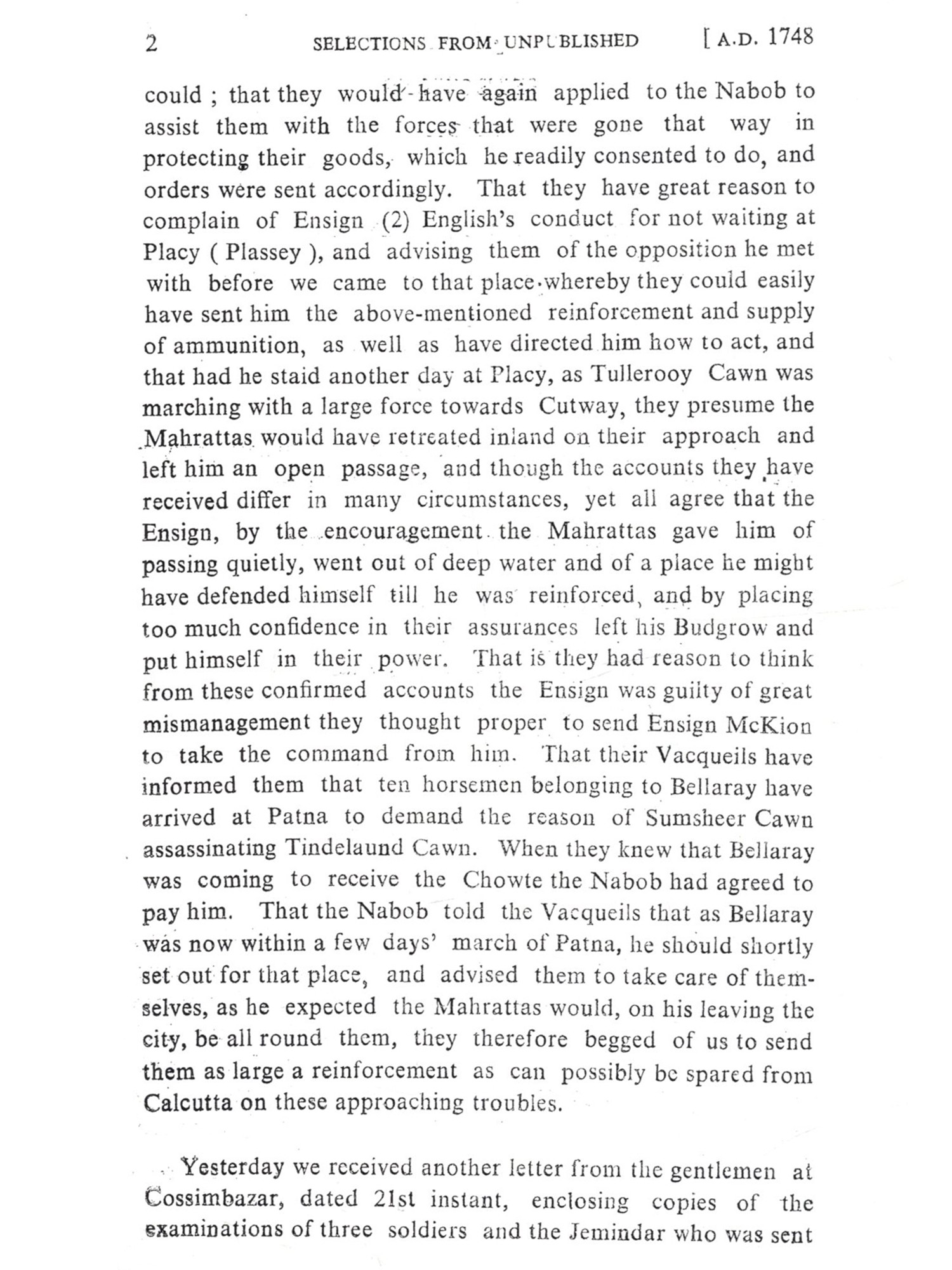 2 SELECTIONS FROM UNPUBLISHED [ A.D. 1748

could ; that they would have again applied to the Nabob to assist them with the forces that were gone that way in protecting their goods, which he readily consented to do, and orders were sent accordingly. That they have great reason to complain of Ensign (2) English's conduct for not waiting at Placy ( Plassey ), and advising them of the opposition he met with before we came to that place whereby they could easily have sent him the above-mentioned reinforcement and supply of ammunition, as well as have directed him how to act, and that had he staid another day at Placy, as Tullerooy Cawn was marching with a large force towards Cutway, they presume the Mahrattas would have retreated inland on their approach and left him an open passage, and though the accounts they have received differ in many circumstances, yet all agree that the Ensign, by the encouragement the Mahrattas gave him of passing quietly, went out of deep water and of a place he might have defended himself till he was reinforced, and by placing too much confidence in their assurances left his Budgrow and put himself in their power. That is they had reason to think from these confirmed accounts the Ensign was guilty of great mismanagement they thought proper to send Ensign McKion to take the command from him. That their Vacqueils have informed them that ten horsemen belonging to Bellaray have arrived at Patna to demand the reason of Sumsheer Cawn assassinating Tindelaund Cawn. When they knew that Bellaray was coming to receive the Chowte the Nabob had agreed to pay him. That the Nabob told the Vacqueils that as Bellaray was now within a few days' march of Patna, he should shortly set out for that place, and advised them to take care of themselves, as he expected the Mahrattas would, on his leaving the city, be all round them, they therefore begged of us to send them as large a reinforcement as can possibly be spared from Calcutta on these approaching troubles.

Yesterday we received another letter from the gentlemen at Cossimbazar, dated 21st instant, enclosing copies of the examinations of three soldiers and the Jemindar who was sent